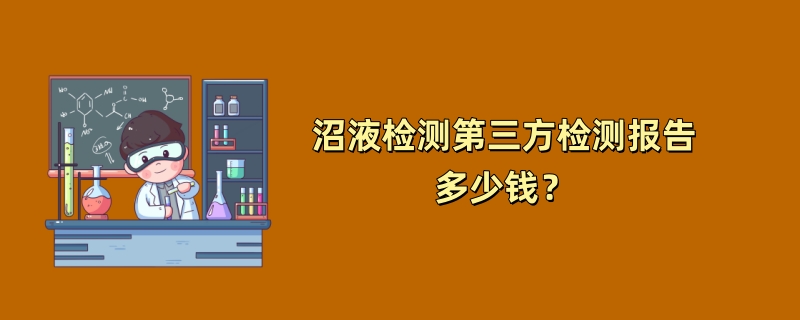 沼液检测第三方检测报告
多少钱？